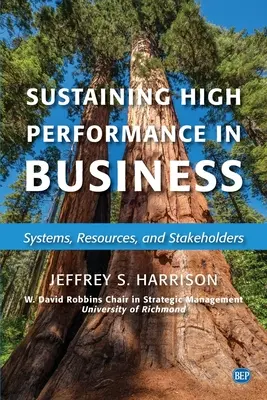 SUSTAINING HIGH PERFORMANCE IN BUSINESS

Systems, Resources, and Stakeholders

JEFFREY S. HARRISON

W. David Robbins Chair in Strategic Management
University of Richmond

BEP